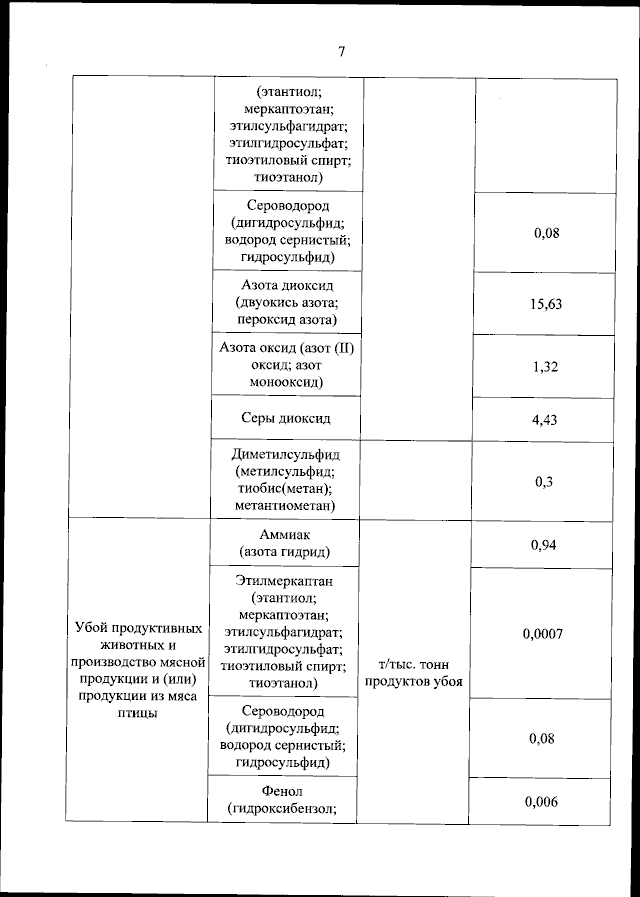 7

| | | | |
|---|---|---|---|
| | (этантиол; меркаптоэтан; этилсульфагидрат; этилгидросульфат; тиоэтиловый спирт; тиоэтанол) | | |
| | Сероводород (дигидросульфид; водород сернистый; гидросульфид) | | 0,08 |
| | Азота диоксид (двуокись азота; пероксид азота) | | 15,63 |
| | Азота оксид (азот (II) оксид; азот монооксид) | | 1,32 |
| | Серы диоксид | | 4,43 |
| | Диметилсульфид (метилсульфид; тиобис(метан); метантиометан) | | 0,3 |
| Убой продуктивных животных и производство мясной продукции и (или) продукции из мяса птицы | Аммиак (азота гидрид) | т/тыс. тонн продуктов убоя | 0,94 |
| | Этилмеркаптан (этантиол; меркаптоэтан; этилсульфагидрат; этилгидросульфат; тиоэтиловый спирт; тиоэтанол) | | 0,0007 |
| | Сероводород (дигидросульфид; водород сернистый; гидросульфид) | | 0,08 |
| | Фенол (гидроксибензол; | | 0,006 |